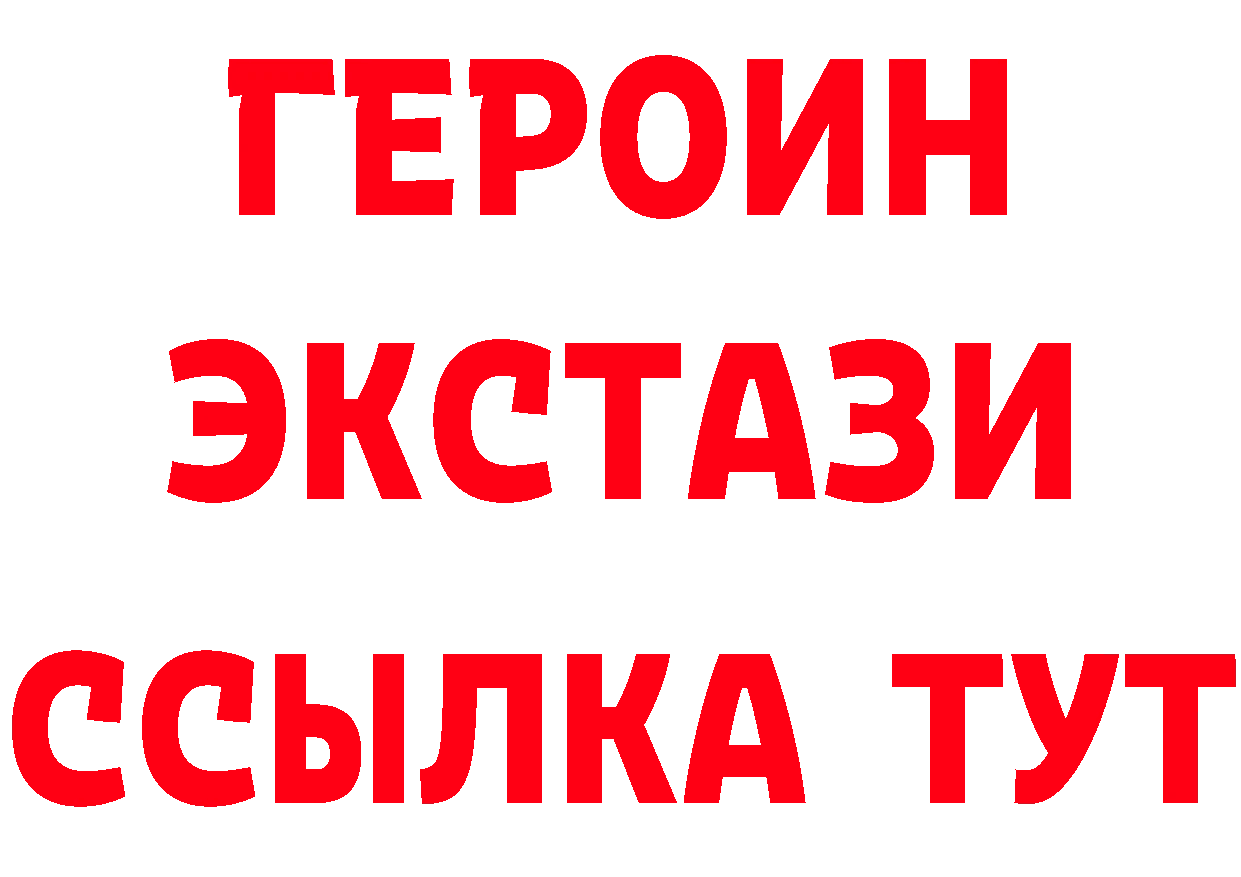 ГЕРОИН
ЭКСТАЗИ
ССЫЛКА ТУТ